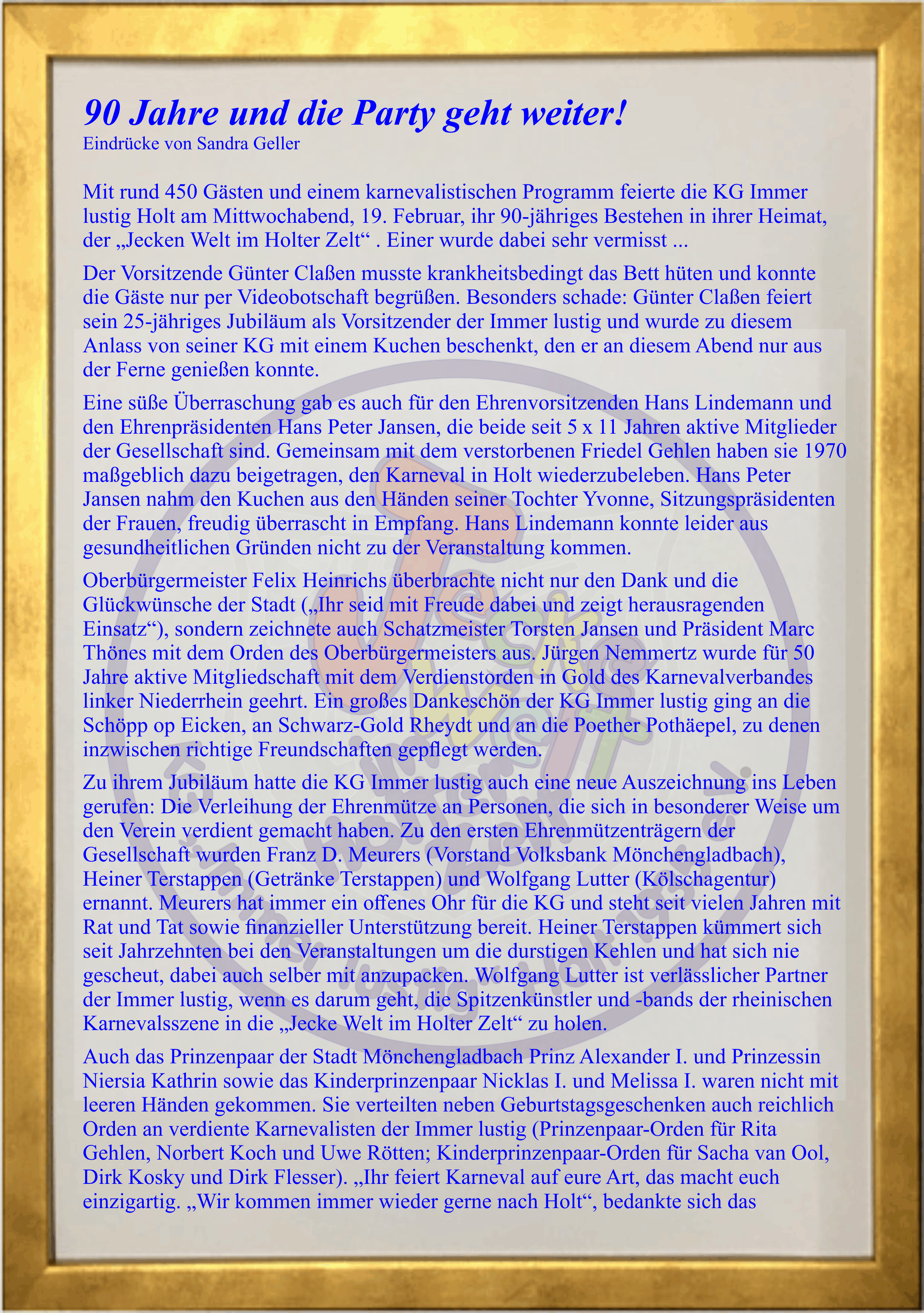 90 Jahre und die Party geht weiter!
Eindrücke von Sandra Geller

Mit rund 450 Gästen und einem karnevalistischen Programm feierte die KG Immer lustig Holt am Mittwochabend, 19. Februar, ihr 90-jähriges Bestehen in ihrer Heimat, der „Jecken Welt im Holter Zelt“ . Einer wurde dabei sehr vermisst ...

Der Vorsitzende Günter Claßen musste krankheitsbedingt das Bett hüten und konnte die Gäste nur per Videobotschaft begrüßen. Besonders schade: Günter Claßen feiert sein 25-jähriges Jubiläum als Vorsitzender der Immer lustig und wurde zu diesem Anlass von seiner KG mit einem Kuchen beschenkt, den er an diesem Abend nur aus der Ferne genießen konnte.

Eine süße Überraschung gab es auch für den Ehrenvorsitzenden Hans Lindemann und den Ehrenpräsidenten Hans Peter Jansen, die beide seit 5 x 11 Jahren aktive Mitglieder der Gesellschaft sind. Gemeinsam mit dem verstorbenen Friedel Gehlen haben sie 1970 maßgeblich dazu beigetragen, den Karneval in Holt wiederzubeleben. Hans Peter Jansen nahm den Kuchen aus den Händen seiner Tochter Yvonne, Sitzungspräsidenten der Frauen, freudig überrascht in Empfang. Hans Lindemann konnte leider aus gesundheitlichen Gründen nicht zu der Veranstaltung kommen.

Oberbürgermeister Felix Heinrichs überbrachte nicht nur den Dank und die Glückwünsche der Stadt („Ihr seid mit Freude dabei und zeigt herausragenden Einsatz“), sondern zeichnete auch Schatzmeister Torsten Jansen und Präsident Marc Thönes mit dem Orden des Oberbürgermeisters aus. Jürgen Nemmertz wurde für 50 Jahre aktive Mitgliedschaft mit dem Verdienstorden in Gold des Karnevalverbandes linker Niederrhein geehrt. Ein großes Dankeschön der KG Immer lustig ging an die Schöpp op Eicken, an Schwarz-Gold Rheydt und an die Poether Pothäepel, zu denen inzwischen richtige Freundschaften gepflegt werden.

Zu ihrem Jubiläum hatte die KG Immer lustig auch eine neue Auszeichnung ins Leben gerufen: Die Verleihung der Ehrenmütze an Personen, die sich in besonderer Weise um den Verein verdient gemacht haben. Zu den ersten Ehrenmützenträgern der Gesellschaft wurden Franz D. Meurers (Vorstand Volksbank Mönchengladbach), Heiner Terstappen (Getränke Terstappen) und Wolfgang Lutter (Kölschagentur) ernannt. Meurers hat immer ein offenes Ohr für die KG und steht seit vielen Jahren mit Rat und Tat sowie finanzieller Unterstützung bereit. Heiner Terstappen kümmert sich seit Jahrzehnten bei den Veranstaltungen um die durstigen Kehlen und hat sich nie gescheut, dabei auch selber mit anzupacken. Wolfgang Lutter ist verlässlicher Partner der Immer lustig, wenn es darum geht, die Spitzenkünstler und -bands der rheinischen Karnevalsszene in die „Jecke Welt im Holter Zelt“ zu holen.

Auch das Prinzenpaar der Stadt Mönchengladbach Prinz Alexander I. und Prinzessin Niersia Kathrin sowie das Kinderprinzenpaar Nicklas I. und Melissa I. waren nicht mit leeren Händen gekommen. Sie verteilten neben Geburtstagsgeschenken auch reichlich Orden an verdiente Karnevalisten der Immer lustig (Prinzenpaar-Orden für Rita Gehlen, Norbert Koch und Uwe Rötten; Kinderprinzenpaar-Orden für Sacha van Ool, Dirk Kosky und Dirk Flesser). „Ihr feiert Karneval auf eure Art, das macht euch einzigartig. „Wir kommen immer wieder gerne nach Holt“, bedankte sich das